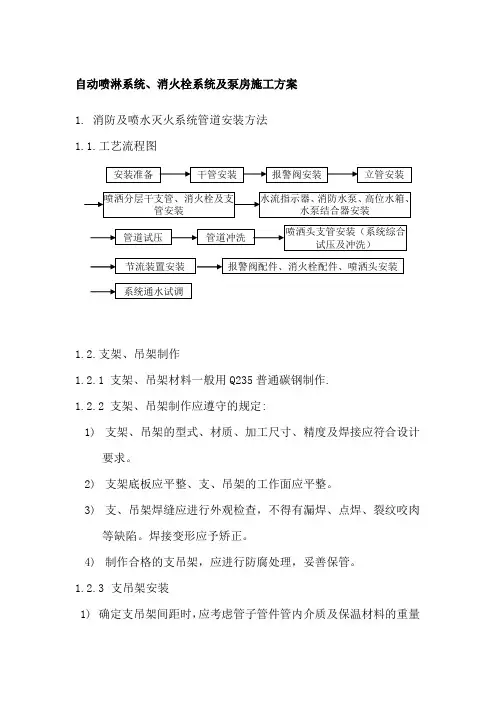 自动喷淋系统、消火栓系统及泵房施工方案

1. 消防及喷水灭火系统管道安装方法

1.1.工艺流程图

安装准备

干管安装

报警阀安装

立管安装

喷洒分层干支管、消火栓及支管安装

水流指示器、消防水泵、高位水箱、水泵结合器安装

管道试压

管道冲洗

喷洒头支管安装（系统综合试压及冲洗）

节流装置安装

报警阀配件、消火栓配件、喷洒头安装

系统通水试调

1.2.支架、吊架制作

1.2.1 支架、吊架材料一般用 Q235 普通碳钢制作.

1.2.2 支架、吊架制作应遵守的规定:

1) 支架、吊架的型式、材质、加工尺寸、精度及焊接应符合设计要求。

2) 支架底板应平整、支、吊架的工作面应平整。

3) 支、吊架焊缝应进行外观检查，不得有漏焊、点焊、裂纹咬肉等缺陷。焊接变形应予矫正。

4) 制作合格的支吊架，应进行防腐处理，妥善保管。

1.2.3 支吊架安装

1) 确定支吊架间距时，应考虑管子管件管内介质及保温材料的重量